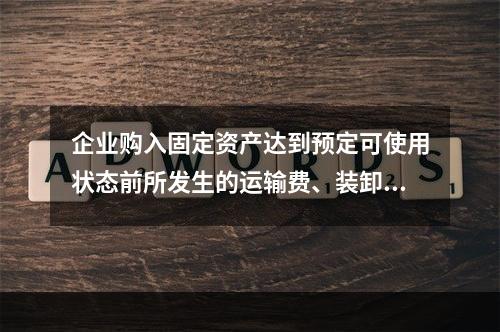 企业购入固定资产达到预定可使用状态前所发生的运输费、装卸…

ADWORDS